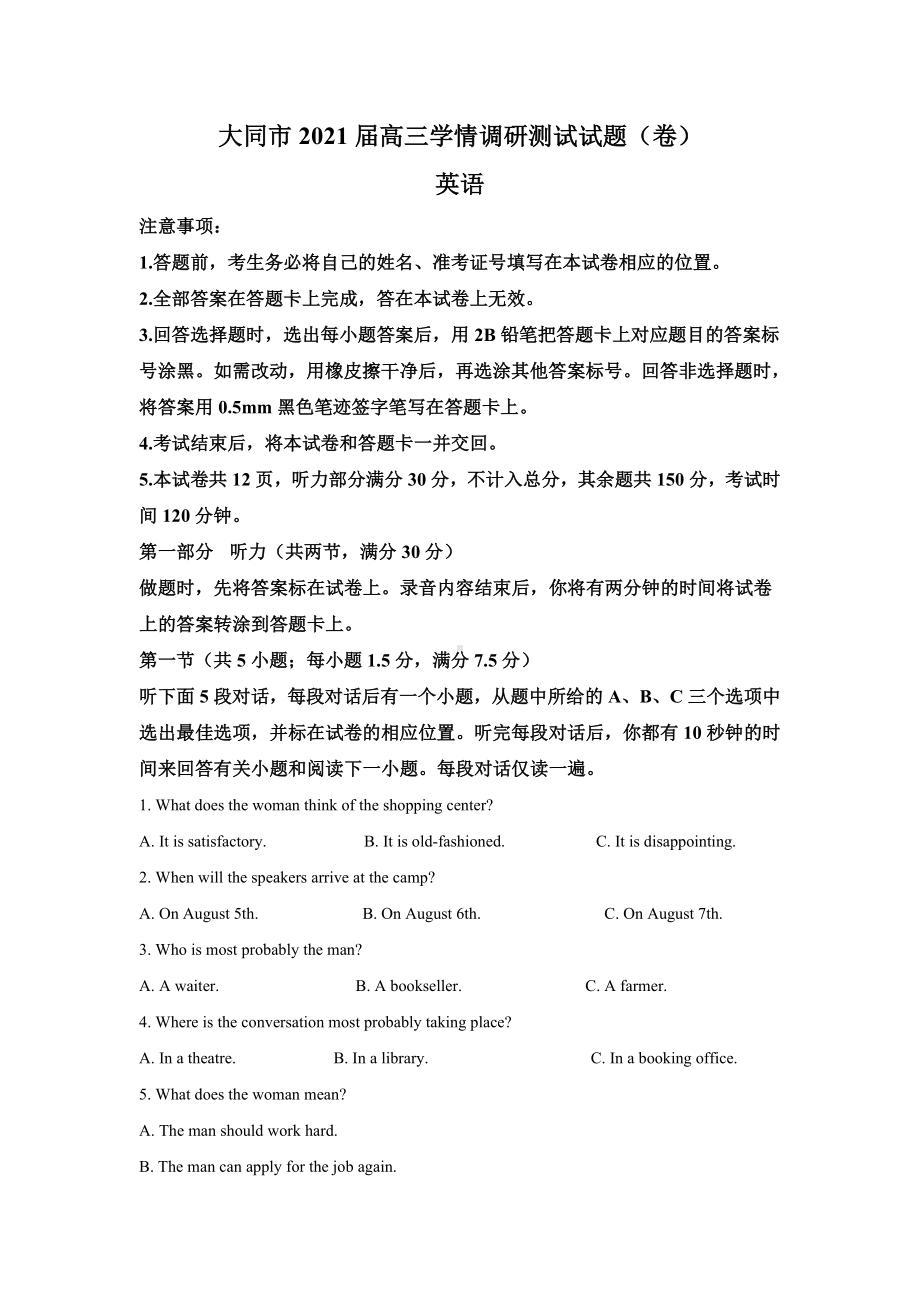 大同市 2021 届高三学情调研测试试题（卷）

英语

注意事项：

1.答题前，考生务必将自己的姓名、准考证号填写在本试卷相应的位置。

2.全部答案在答题卡上完成，答在本试卷上无效。

3.回答选择题时，选出每小题答案后，用 2B 铅笔把答题卡上对应题目的答案标号涂黑。如需改动，用橡皮擦干净后，再选涂其他答案标号。回答非选择题时，将答案用 0.5mm 黑色笔迹签字笔写在答题卡上。

4.考试结束后，将本试卷和答题卡一并交回。

5.本试卷共 12 页，听力部分满分 30 分，不计入总分，其余题共 150 分，考试时间 120 分钟。

第一部分　听力（共两节，满分 30 分）

做题时，先将答案标在试卷上。录音内容结束后，你将有两分钟的时间将试卷上的答案转涂到答题卡上。

第一节（共 5 小题；每小题 1.5 分，满分 7.5 分）

听下面 5 段对话，每段对话后有一个小题，从题中所给的 A、B、C 三个选项中选出最佳选项，并标在试卷的相应位置。听完每段对话后，你都有 10 秒钟的时间来回答有关小题和阅读下一小题。每段对话仅读一遍。

1. What does the woman think of the shopping center?

A. It is satisfactory.　B. It is old-fashioned.　C. It is disappointing.

2. When will the speakers arrive at the camp?

A. On August 5th.　B. On August 6th.　C. On August 7th.

3. Who is most probably the man?

A. A waiter.　B. A bookseller.　C. A farmer.

4. Where is the conversation most probably taking place?

A. In a theatre.　B. In a library.　C. In a booking office.

5. What does the woman mean?

A. The man should work hard.

B. The man can apply for the job again.